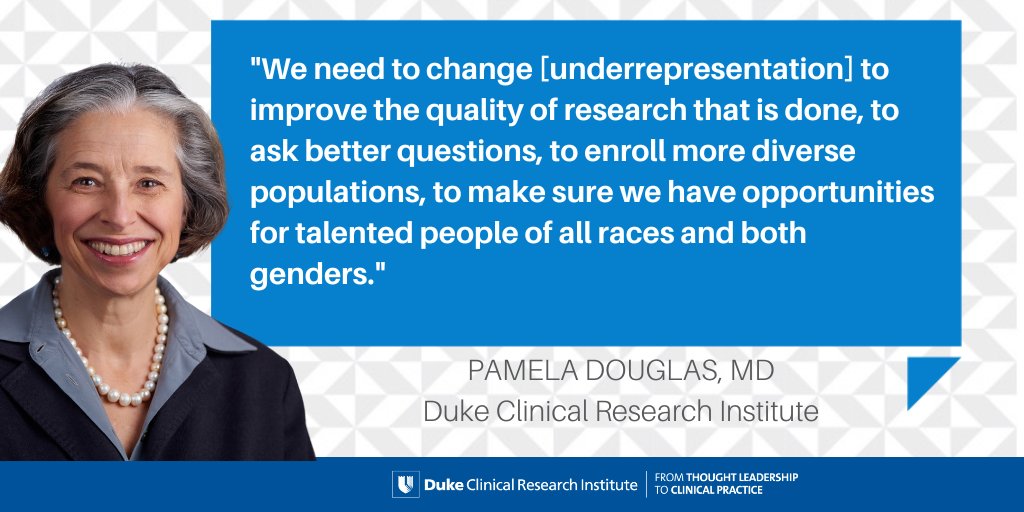 "We need to change [underrepresentation] to improve the quality of research that is done, to ask better questions, to enroll more diverse populations, to make sure we have opportunities for talented people of all races and both genders."

PAMELA DOUGLAS, MD
Duke Clinical Research Institute

Duke Clinical Research Institute | FROM THOUGHT LEADERSHIP TO CLINICAL PRACTICE